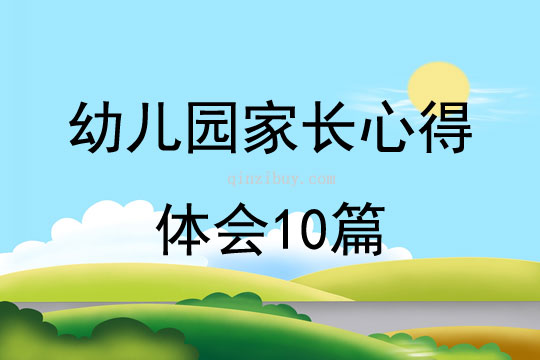 幼儿园家长心得

qinzibuy.com

体会10篇